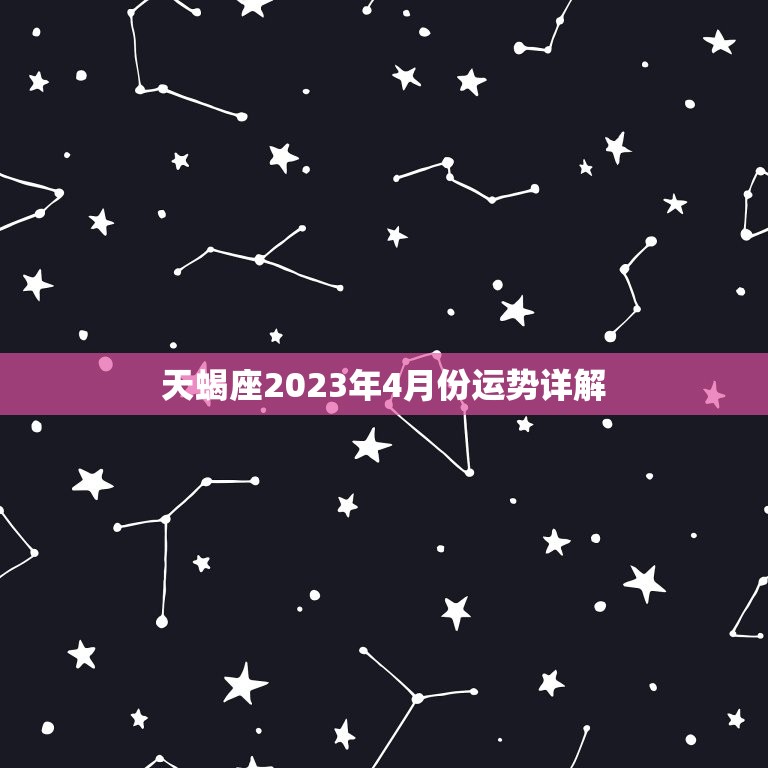 天蝎座2023年4月份运势详解